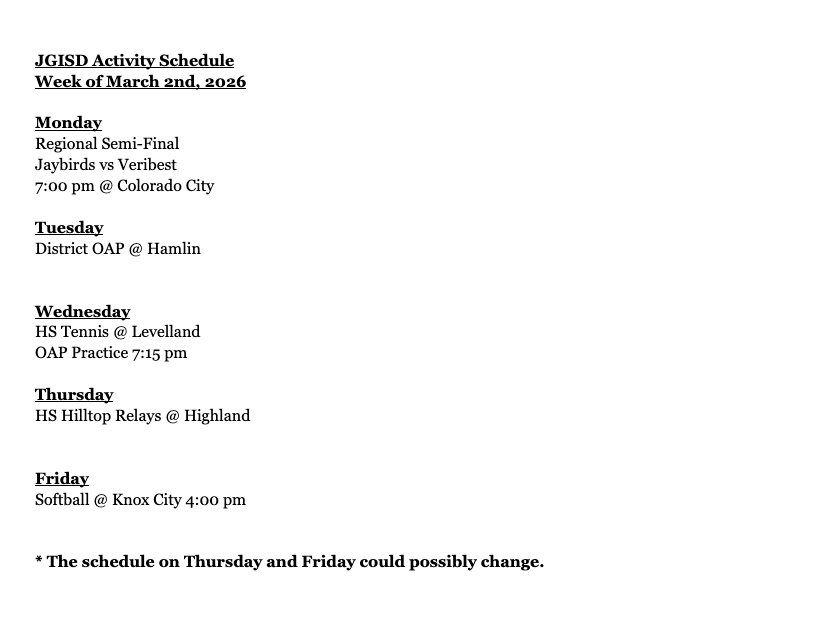 JGISD Activity Schedule
Week of March 2nd, 2026

Monday
Regional Semi-Final
Jaybirds vs Veribest
7:00 pm @ Colorado City

Tuesday
District OAP @ Hamlin

Wednesday
HS Tennis @ Levelland
OAP Practice 7:15 pm

Thursday
HS Hilltop Relays @ Highland

Friday
Softball @ Knox City 4:00 pm

* The schedule on Thursday and Friday could possibly change.